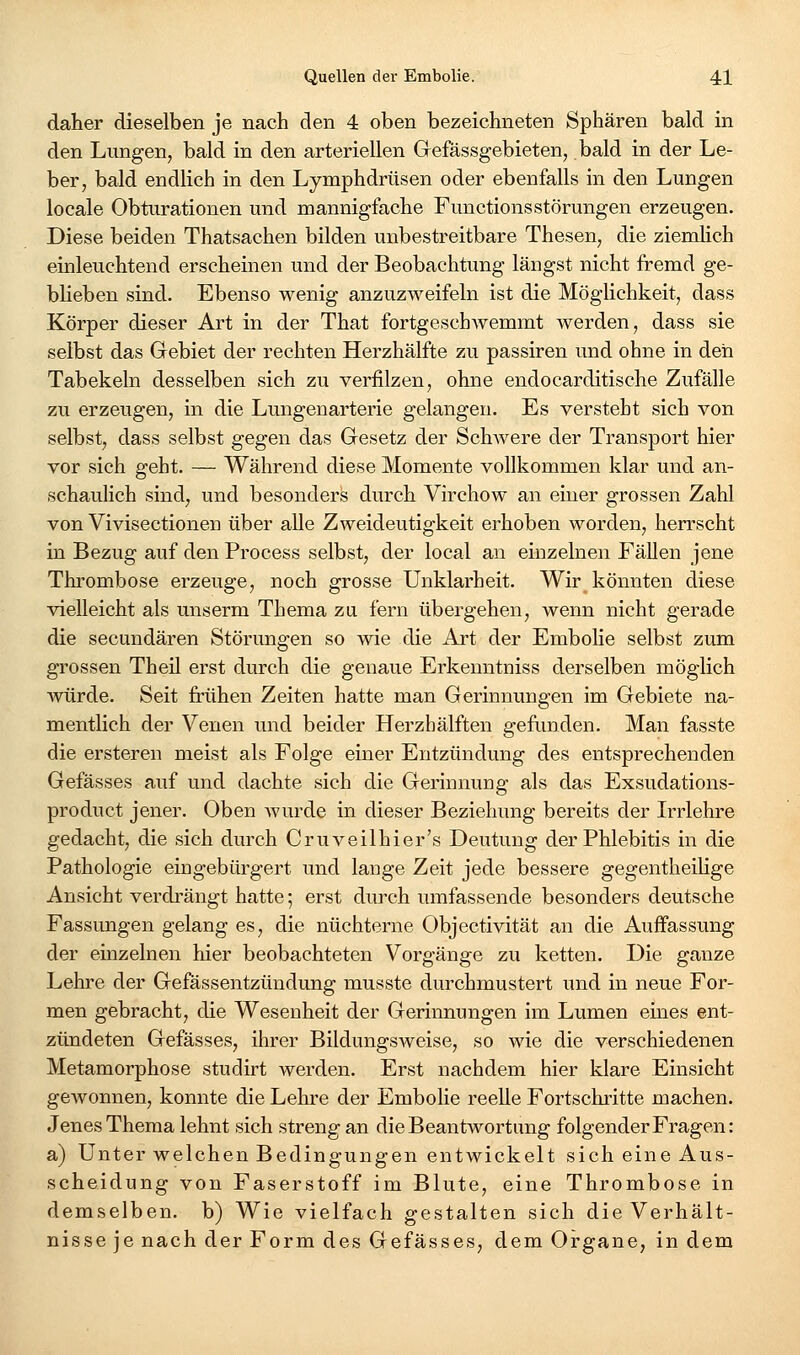 Quellen der Embolie. 41

daher dieselben je nach den 4 oben bezeichneten Sphären bald in den Lungen, bald in den arteriellen Gefässgebieten, bald in der Leber, bald endlich in den Lymphdrüsen oder ebenfalls in den Lungen locale Obturationen und mannigfache Functionsstörungen erzeugen. Diese beiden Thatsachen bilden unbestreitbare Thesen, die ziemlich einleuchtend erscheinen und der Beobachtung längst nicht fremd geblieben sind. Ebenso wenig anzuzweifeln ist die Möglichkeit, dass Körper dieser Art in der That fortgeschwemmt werden, dass sie selbst das Gebiet der rechten Herzhälfte zu passiren und ohne in den Tabekeln desselben sich zu verfilzen, ohne endocarditische Zufälle zu erzeugen, in die Lungenarterie gelangen. Es versteht sich von selbst, dass selbst gegen das Gesetz der Schwere der Transport hier vor sich geht. — Während diese Momente vollkommen klar und anschaulich sind, und besonders durch Virchow an einer grossen Zahl von Vivisectionen über alle Zweideutigkeit erhoben worden, herrscht in Bezug auf den Process selbst, der local an einzelnen Fällen jene Thrombose erzeuge, noch grosse Unklarheit. Wir könnten diese vielleicht als unserm Thema zu fern übergehen, wenn nicht gerade die secundären Störungen so wie die Art der Embolie selbst zum grossen Theil erst durch die genaue Erkenntniss derselben möglich würde. Seit frühen Zeiten hatte man Gerinnungen im Gebiete namentlich der Venen und beider Herzhälften gefunden. Man fasste die ersteren meist als Folge einer Entzündung des entsprechenden Gefässes auf und dachte sich die Gerinnung als das Exsudationsproduct jener. Oben wurde in dieser Beziehung bereits der Irrlehre gedacht, die sich durch Cruveilhier's Deutung der Phlebitis in die Pathologie eingebürgert und lange Zeit jede bessere gegentheilige Ansicht verdrängt hatte; erst durch umfassende besonders deutsche Fassungen gelang es, die nüchterne Objectivität an die Auffassung der einzelnen hier beobachteten Vorgänge zu ketten. Die ganze Lehre der Gefässentzündung musste durchmustert und in neue Formen gebracht, die Wesenheit der Gerinnungen im Lumen eines entzündeten Gefässes, ihrer Bildungsweise, so wie die verschiedenen Metamorphose studirt werden. Erst nachdem hier klare Einsicht gewonnen, konnte die Lehre der Embolie reelle Fortschritte machen. Jenes Thema lehnt sich streng an die Beantwortung folgender Fragen: a) Unter welchen Bedingungen entwickelt sich eine Ausscheidung von Faserstoff im Blute, eine Thrombose in demselben. b) Wie vielfach gestalten sich die Verhältnisse je nach der Form des Gefässes, dem Organe, in dem